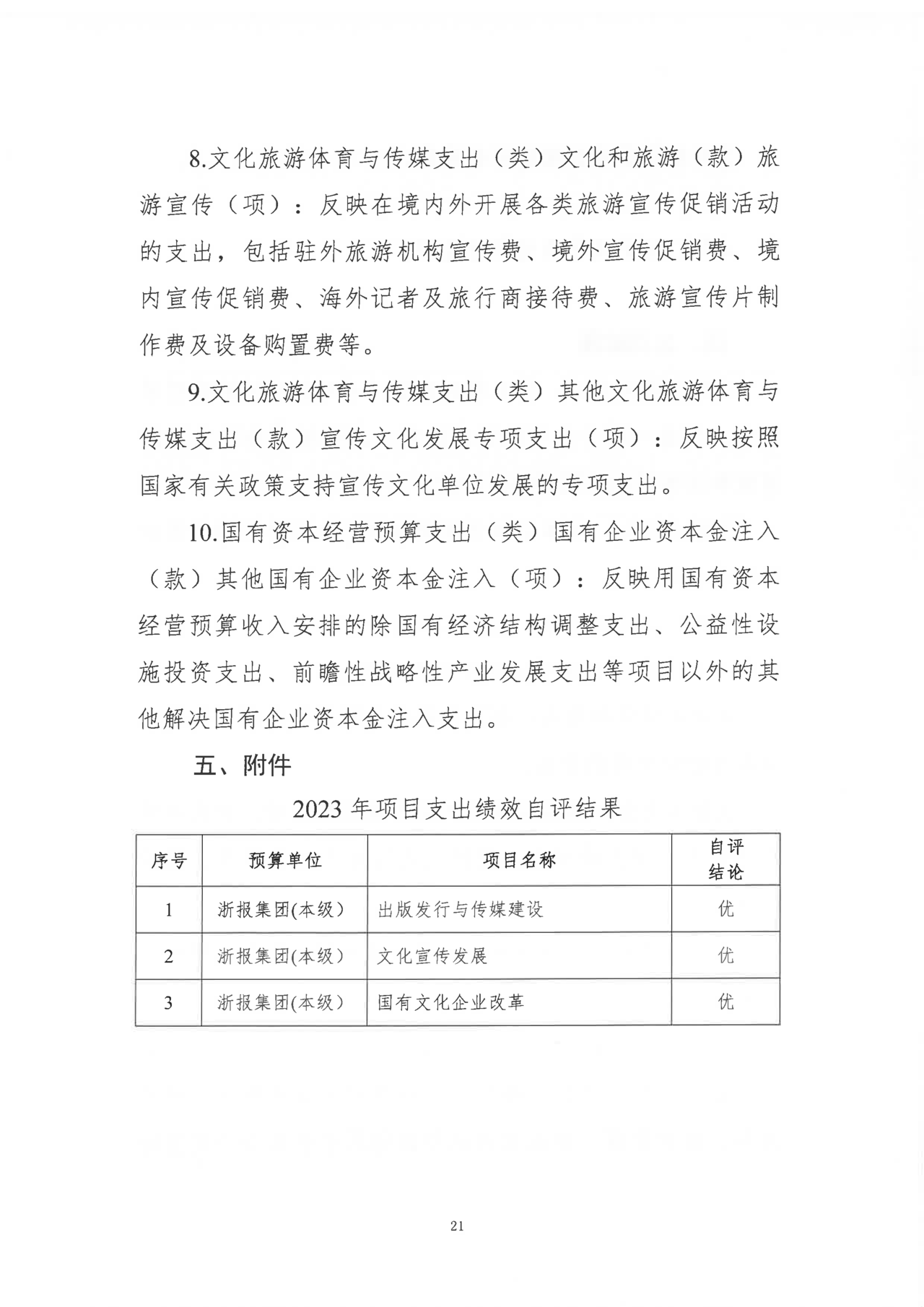 8.文化旅游体育与传媒支出（类）文化和旅游（款）旅游宣传（项）：反映在境内外开展各类旅游宣传促销活动的支出，包括驻外旅游机构宣传费、境外宣传促销费、境内宣传促销费、海外记者及旅行商接待费、旅游宣传片制作费及设备购置费等。

9.文化旅游体育与传媒支出（类）其他文化旅游体育与传媒支出（款）宣传文化发展专项支出（项）：反映按照国家有关政策支持宣传文化单位发展的专项支出。

10.国有资本经营预算支出（类）国有企业资本金注入（款）其他国有企业资本金注入（项）：反映用国有资本经营预算收入安排的除国有经济结构调整支出、公益性设施投资支出、前瞻性战略性产业发展支出等项目以外的其他解决国有企业资本金注入支出。

五、附件

2023 年项目支出绩效自评结果

| 序号 | 预算单位 | 项目名称 | 自评结论 |
|---|---|---|---|
| 1 | 浙报集团(本级） | 出版发行与传媒建设 | 优 |
| 2 | 浙报集团(本级） | 文化宣传发展 | 优 |
| 3 | 浙报集团(本级） | 国有文化企业改革 | 优 |

21